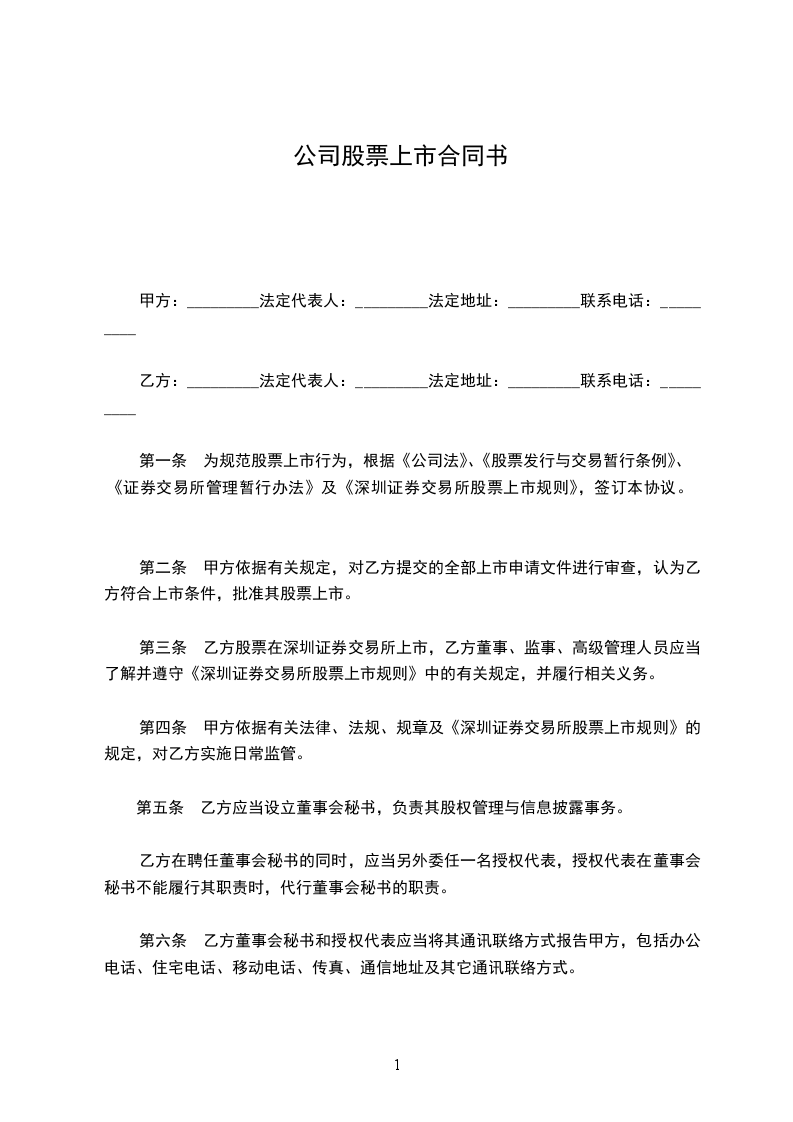 公司股票上市合同书

甲方：_________法定代表人：_________法定地址：_________联系电话：_________

乙方：_________法定代表人：_________法定地址：_________联系电话：_________

第一条　为规范股票上市行为，根据《公司法》、《股票发行与交易暂行条例》、《证券交易所管理暂行办法》及《深圳证券交易所股票上市规则》，签订本协议。

第二条　甲方依据有关规定，对乙方提交的全部上市申请文件进行审查，认为乙方符合上市条件，批准其股票上市。

第三条　乙方股票在深圳证券交易所上市，乙方董事、监事、高级管理人员应当了解并遵守《深圳证券交易所股票上市规则》中的有关规定，并履行相关义务。

第四条　甲方依据有关法律、法规、规章及《深圳证券交易所股票上市规则》的规定，对乙方实施日常监管。

第五条　乙方应当设立董事会秘书，负责其股权管理与信息披露事务。

乙方在聘任董事会秘书的同时，应当另外委任一名授权代表，授权代表在董事会秘书不能履行其职责时，代行董事会秘书的职责。

第六条　乙方董事会秘书和授权代表应当将其通讯联络方式报告甲方，包括办公电话、住宅电话、移动电话、传真、通信地址及其它通讯联络方式。

1